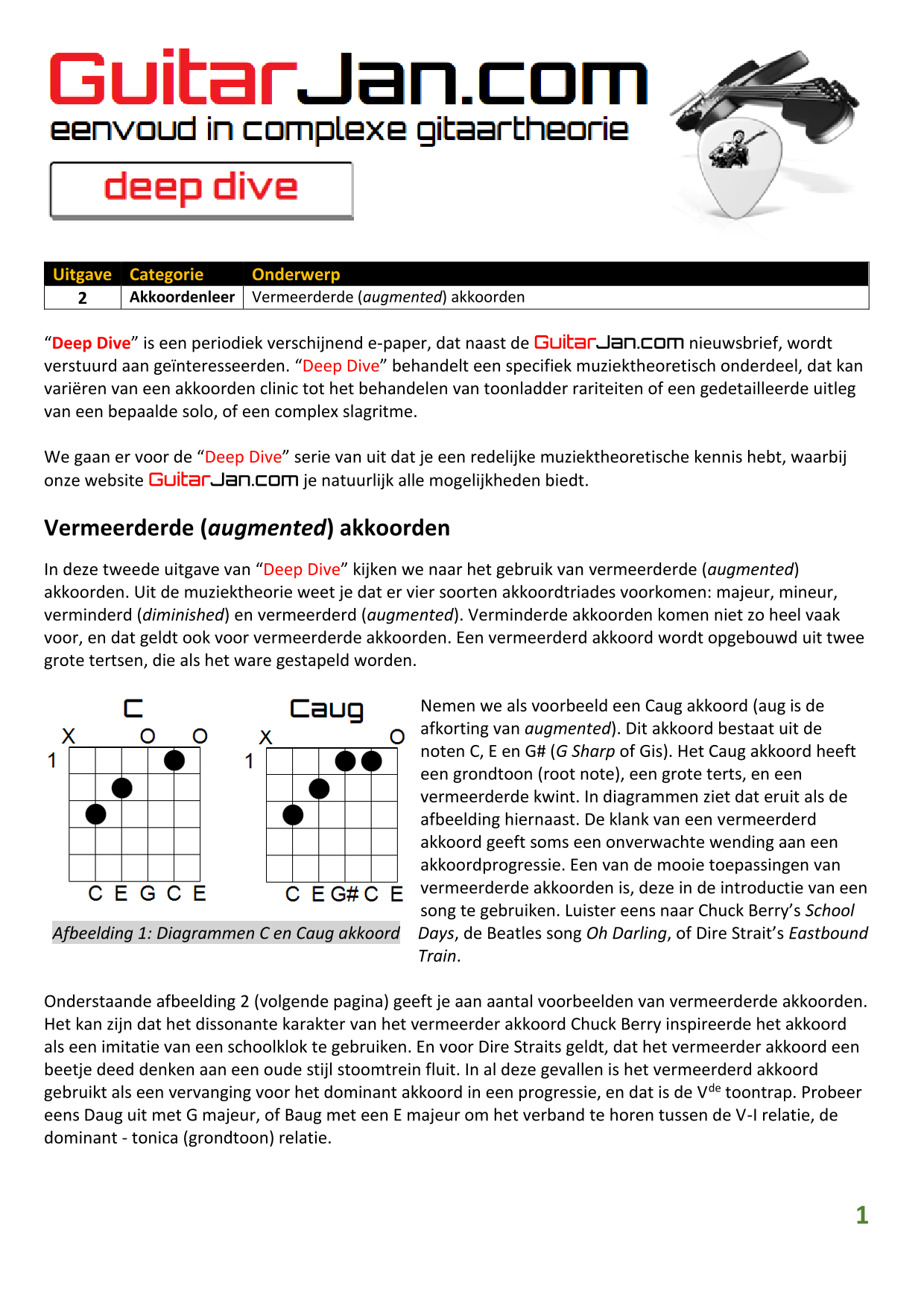 GuitarJan.com
eenvoud in complexe gitaartheorie
deep dive

| Uitgave | Categorie | Onderwerp |
|---|---|---|
| 2 | Akkoordenleer | Vermeerderde (augmented) akkoorden |

“Deep Dive” is een periodiek verschijnend e-paper, dat naast de GuitarJan.com nieuwsbrief, wordt verstuurd aan geïnteresseerden. “Deep Dive” behandelt een specifiek muziektheoretisch onderdeel, dat kan variëren van een akkoorden clinic tot het behandelen van toonladder rariteiten of een gedetailleerde uitleg van een bepaalde solo, of een complex slagritme.

We gaan er voor de “Deep Dive” serie van uit dat je een redelijke muziektheoretische kennis hebt, waarbij onze website GuitarJan.com je natuurlijk alle mogelijkheden biedt.

Vermeerderde (augmented) akkoorden

In deze tweede uitgave van “Deep Dive” kijken we naar het gebruik van vermeerderde (augmented) akkoorden. Uit de muziektheorie weet je dat er vier soorten akkoordtriades voorkomen: majeur, mineur, verminderd (diminished) en vermeerderd (augmented). Verminderde akkoorden komen niet zo heel vaak voor, en dat geldt ook voor vermeerderde akkoorden. Een vermeerderd akkoord wordt opgebouwd uit twee grote tertsen, die als het ware gestapeld worden.

C
X O O
1
C E G C E

Caug
X O
1
C E G# C E

Afbeelding 1: Diagrammen C en Caug akkoord

Nemen we als voorbeeld een Caug akkoord (aug is de afkorting van augmented). Dit akkoord bestaat uit de noten C, E en G# (G Sharp of Gis). Het Caug akkoord heeft een grondtoon (root note), een grote terts, en een vermeerderde kwint. In diagrammen ziet dat eruit als de afbeelding hiernaast. De klank van een vermeerderd akkoord geeft soms een onverwachte wending aan een akkoordprogressie. Een van de mooie toepassingen van vermeerderde akkoorden is, deze in de introductie van een song te gebruiken. Luister eens naar Chuck Berry’s School Days, de Beatles song Oh Darling, of Dire Strait’s Eastbound Train.

Onderstaande afbeelding 2 (volgende pagina) geeft je aan aantal voorbeelden van vermeerderde akkoorden. Het kan zijn dat het dissonante karakter van het vermeerder akkoord Chuck Berry inspireerde het akkoord als een imitatie van een schoolklok te gebruiken. En voor Dire Straits geldt, dat het vermeerder akkoord een beetje deed denken aan een oude stijl stoomtrein fluit. In al deze gevallen is het vermeerderd akkoord gebruikt als een vervanging voor het dominant akkoord in een progressie, en dat is de V$^{de}$ toontrap. Probeer eens Daug uit met G majeur, of Baug met een E majeur om het verband te horen tussen de V-I relatie, de dominant - tonica (grondtoon) relatie.

1